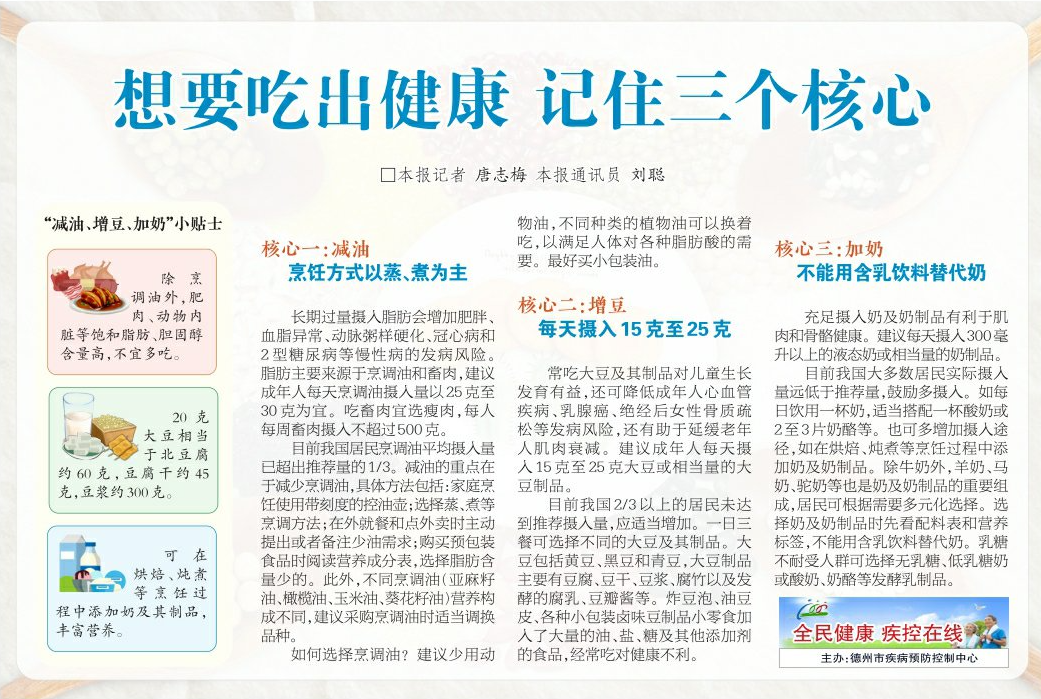 想要吃出健康 记住三个核心

□本报记者 唐志梅 本报通讯员 刘聪

“减油、增豆、加奶”小贴士

除烹调油外，肥肉、动物内脏等饱和脂肪、胆固醇含量高，不宜多吃。

20克大豆相当于北豆腐约60克，豆腐干约45克，豆浆约300克。

可在烘焙、炖煮等烹饪过程中添加奶及其制品，丰富营养。

核心一：减油
烹饪方式以蒸、煮为主

长期过量摄入脂肪会增加肥胖、血脂异常、动脉粥样硬化、冠心病和2型糖尿病等慢性病的发病风险。脂肪主要来源于烹调油和畜肉，建议成年人每天烹调油摄入量以25克至30克为宜。吃畜肉宜选瘦肉，每人每周畜肉摄入不超过500克。

目前我国居民烹调油平均摄入量已超出推荐量的1/3。减油的重点在于减少烹调油，具体方法包括：家庭烹饪使用带刻度的控油壶；选择蒸、煮等烹调方法；在外就餐和点外卖时主动提出或者备注少油需求；购买预包装食品时阅读营养成分表，选择脂肪含量少的。此外，不同烹调油（亚麻籽油、橄榄油、玉米油、葵花籽油）营养构成不同，建议采购烹调油时适当调换品种。

如何选择烹调油？建议少用动物油，不同种类的植物油可以换着吃，以满足人体对各种脂肪酸的需要。最好买小包装油。

核心二：增豆
每天摄入15克至25克

常吃大豆及其制品对儿童生长发育有益，还可降低成年人心血管疾病、乳腺癌、绝经后女性骨质疏松等发病风险，还有助于延缓老年人肌肉衰减。建议成年人每天摄入15克至25克大豆或相当量的大豆制品。

目前我国2/3以上的居民未达到推荐摄入量，应适当增加。一日三餐可选择不同的大豆及其制品。大豆包括黄豆、黑豆和青豆，大豆制品主要有豆腐、豆干、豆浆、腐竹以及发酵的腐乳、豆瓣酱等。炸豆泡、油豆皮、各种小包装卤味豆制品小零食加入了大量的油、盐、糖及其他添加剂的食品，经常吃对健康不利。

核心三：加奶
不能用含乳饮料替代奶

充足摄入奶及奶制品有利于肌肉和骨骼健康。建议每天摄入300毫升以上的液态奶或相当量的奶制品。

目前我国大多数居民实际摄入量远低于推荐量，鼓励多摄入。如每日饮用一杯奶，适当搭配一杯酸奶或2至3片奶酪等。也可多增加摄入途径，如在烘焙、炖煮等烹饪过程中添加奶及奶制品。除牛奶外，羊奶、马奶、驼奶等也是奶及奶制品的重要组成，居民可根据需要多元化选择。选择奶及奶制品时先看配料表和营养标签，不能用含乳饮料替代奶。乳糖不耐受人群可选择无乳糖、低乳糖奶或酸奶、奶酪等发酵乳制品。

全民健康 疾控在线
主办：德州市疾病预防控制中心